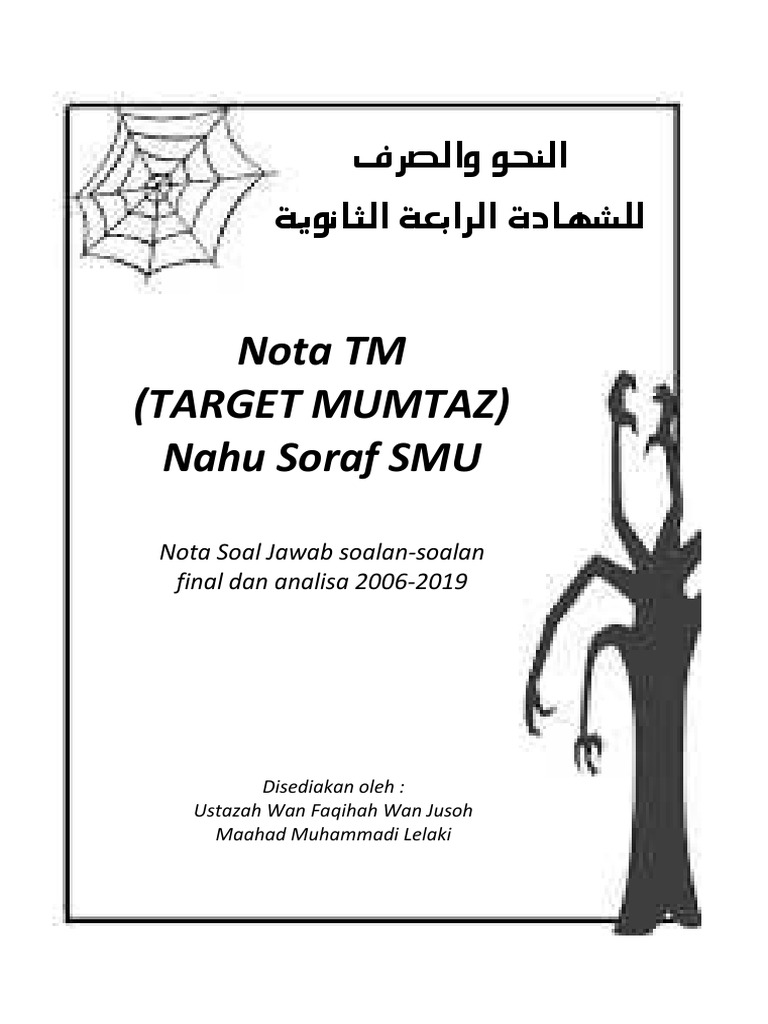 النحو والصرف
للشهادة الرابعة الثانوية

Nota TM
(TARGET MUMTAZ)
Nahu Soraf SMU

Nota Soal Jawab soalan-soalan final dan analisa 2006-2019

Disediakan oleh :
Ustazah Wan Faqihah Wan Jusoh
Maahad Muhammadi Lelaki